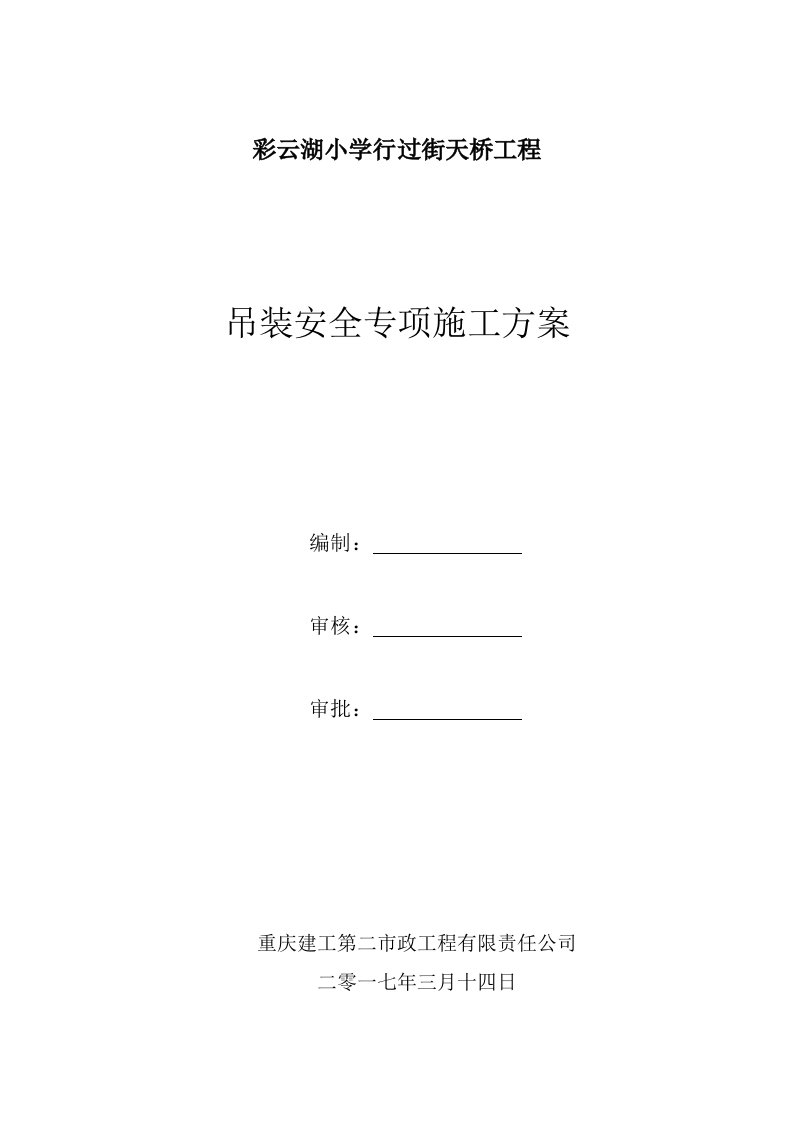 彩云湖小学行过街天桥工程

吊装安全专项施工方案

编制：

审核：

审批：

重庆建工第二市政工程有限责任公司

二零一七年三月十四日